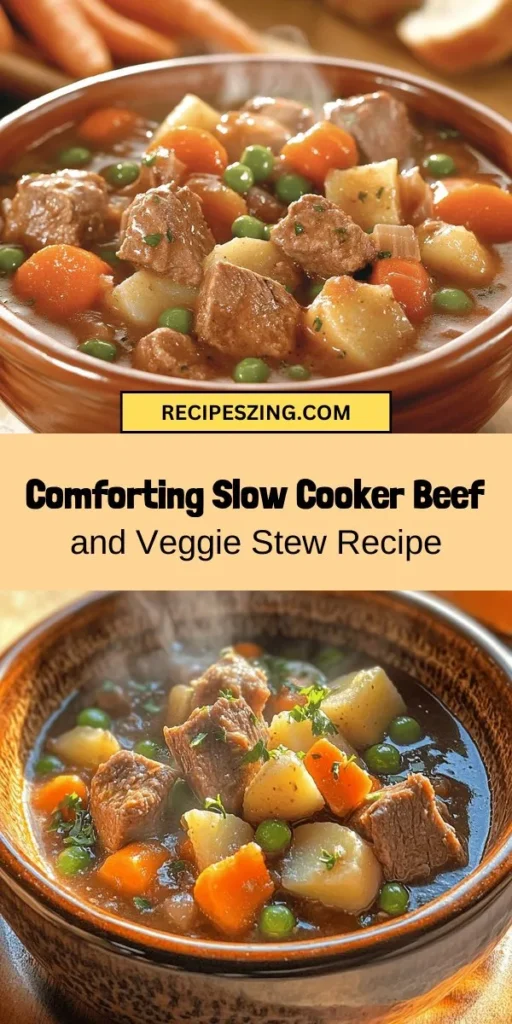 RECIPESZING.COM

Comforting Slow Cooker Beef
and Veggie Stew Recipe